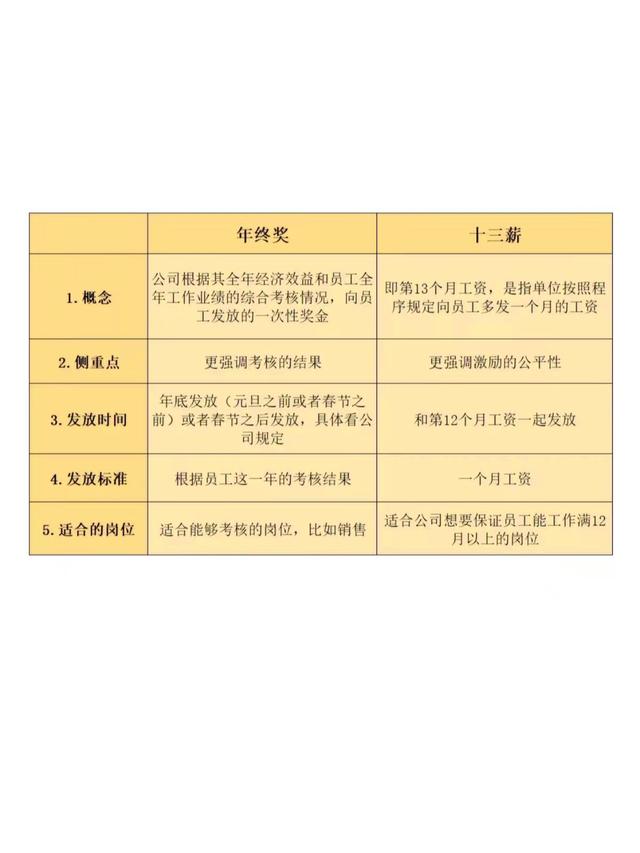 |  | 年终奖 | 十三薪 |
|---|---|---|
| 1. 概念 | 公司根据其全年经济效益和员工全年工作业绩的综合考核情况，向员工发放的一次性奖金 | 即第13个月工资，是指单位按照程序规定向员工多发一个月的工资 |
| 2. 侧重点 | 更强调考核的结果 | 更强调激励的公平性 |
| 3. 发放时间 | 年底发放（元旦之前或者春节之前）或者春节之后发放，具体看公司规定 | 和第12个月工资一起发放 |
| 4. 发放标准 | 根据员工这一年的考核结果 | 一个月工资 |
| 5. 适合的岗位 | 适合能够考核的岗位，比如销售 | 适合公司想要保证员工能工作满12月以上的岗位 |